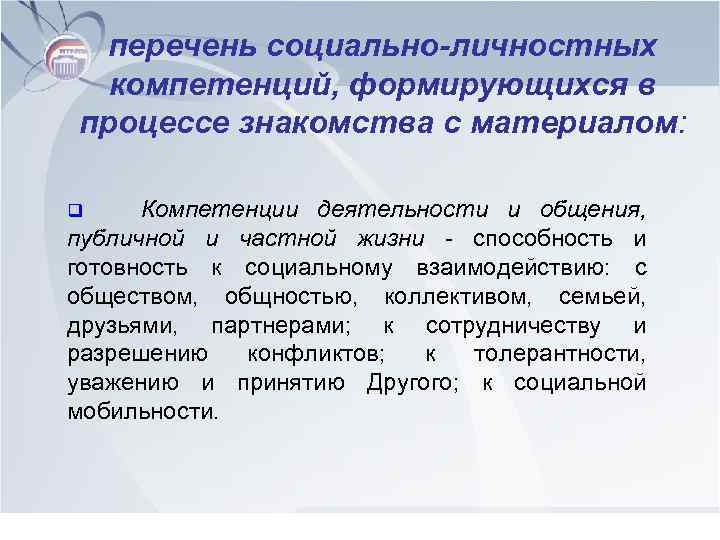 перечень социально-личностных компетенций, формирующихся в процессе знакомства с материалом:

Компетенции деятельности и общения, публичной и частной жизни - способность и готовность к социальному взаимодействию: с обществом, общностью, коллективом, семьей, друзьями, партнерами; к сотрудничеству и разрешению конфликтов; к толерантности, уважению и принятию Другого; к социальной мобильности.